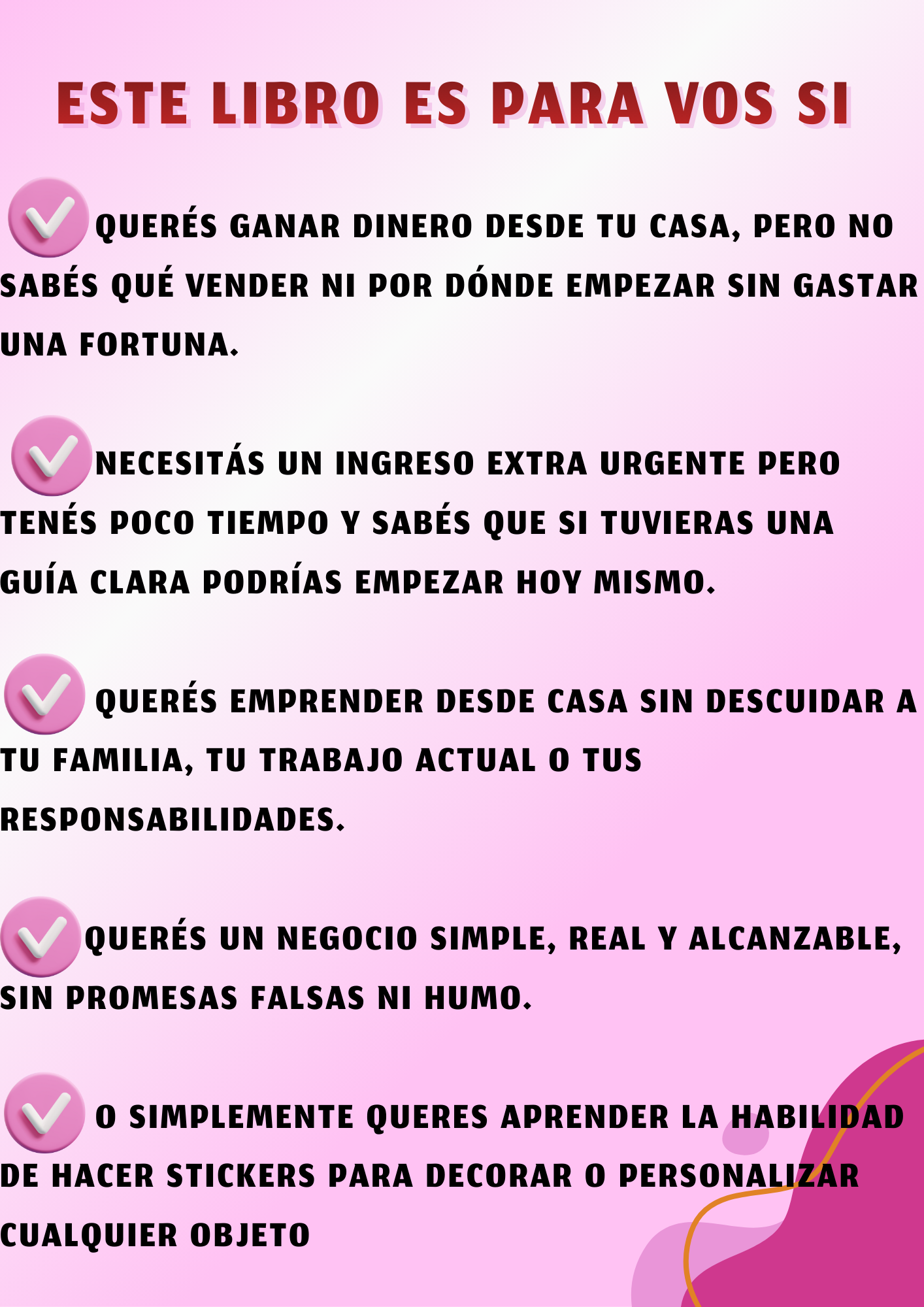 ESTE LIBRO ES PARA VOS SI

✓ QUERÉS GANAR DINERO DESDE TU CASA, PERO NO SABÉS QUÉ VENDER NI POR DÓNDE EMPEZAR SIN GASTAR UNA FORTUNA.

✓ NECESITÁS UN INGRESO EXTRA URGENTE PERO TENÉS POCO TIEMPO Y SABÉS QUE SI TUVIERAS UNA GUÍA CLARA PODRÍAS EMPEZAR HOY MISMO.

✓ QUERÉS EMPRENDER DESDE CASA SIN DESCUIDAR A TU FAMILIA, TU TRABAJO ACTUAL O TUS RESPONSABILIDADES.

✓ QUERÉS UN NEGOCIO SIMPLE, REAL Y ALCANZABLE, SIN PROMESAS FALSAS NI HUMO.

✓ O SIMPLEMENTE QUERES APRENDER LA HABILIDAD DE HACER STICKERS PARA DECORAR O PERSONALIZAR CUALQUIER OBJETO